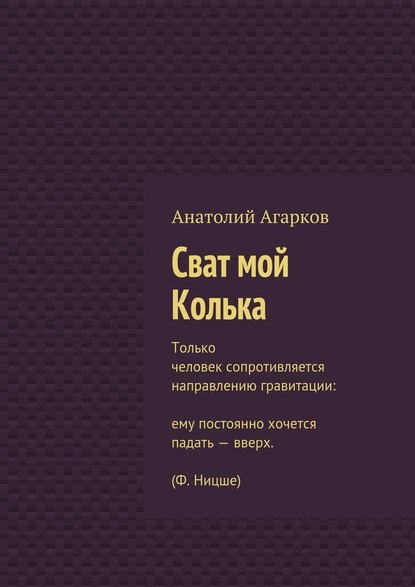 Анатолий Агарков

Сват мой Колька

Только человек сопротивляется направлению гравитации:

ему постоянно хочется падать — вверх.

(Ф. Ницше)